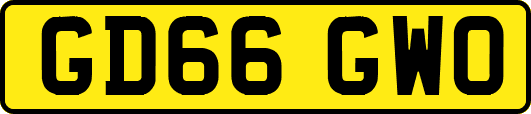 GD66 GWO